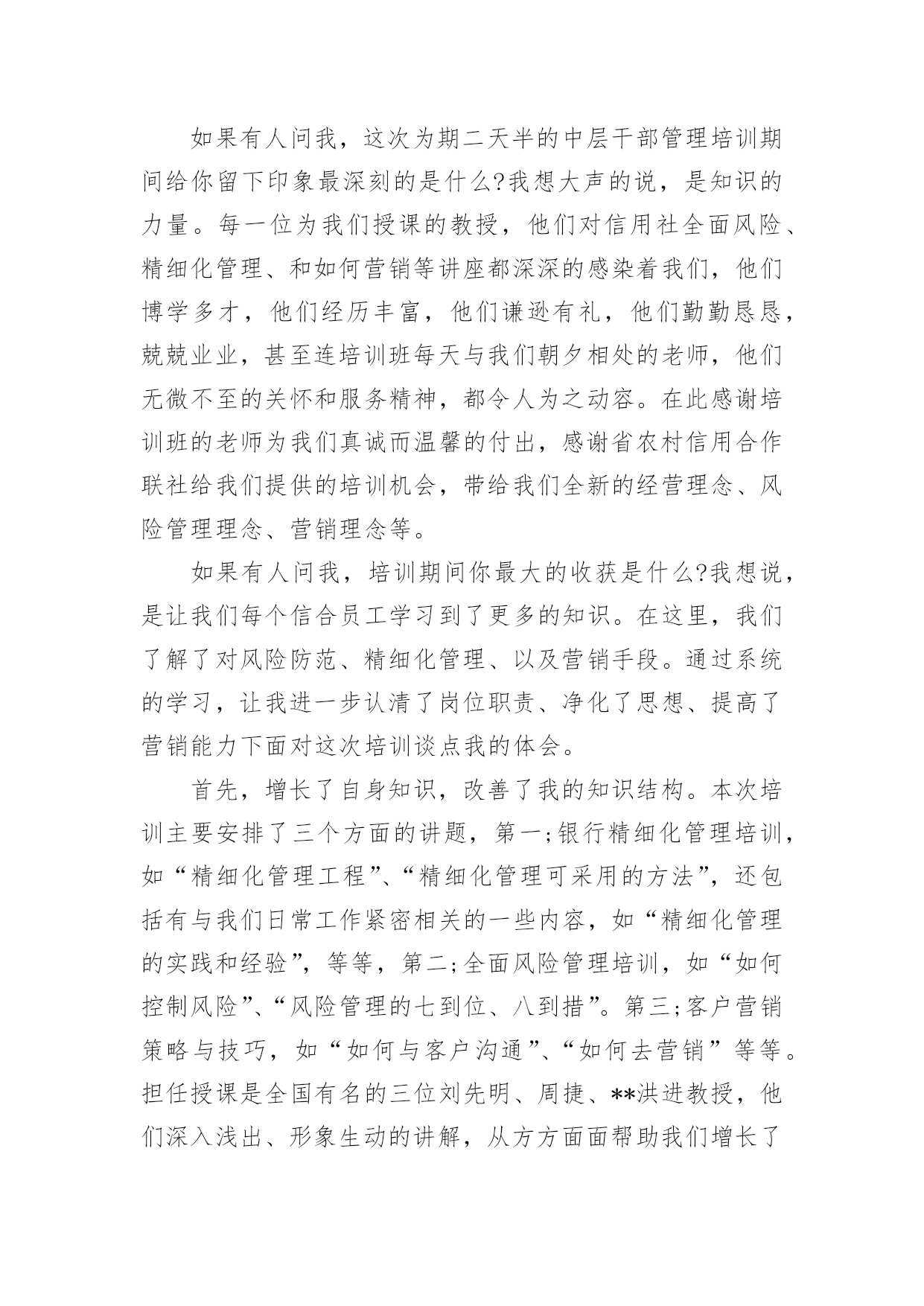 如果有人问我，这次为期二天半的中层干部管理培训期间给你留下印象最深刻的是什么?我想大声的说，是知识的力量。每一位为我们授课的教授，他们对信用社全面风险、精细化管理、和如何营销等讲座都深深的感染着我们，他们博学多才，他们经历丰富，他们谦逊有礼，他们勤勤恳恳，兢兢业业，甚至连培训班每天与我们朝夕相处的老师，他们无微不至的关怀和服务精神，都令人为之动容。在此感谢培训班的老师为我们真诚而温馨的付出，感谢省农村信用合作联社给我们提供的培训机会，带给我们全新的经营理念、风险管理理念、营销理念等。

如果有人问我，培训期间你最大的收获是什么?我想说，是让我们每个信合员工学习到了更多的知识。在这里，我们了解了对风险防范、精细化管理、以及营销手段。通过系统的学习，让我进一步认清了岗位职责、净化了思想、提高了营销能力下面对这次培训谈点我的体会。

首先，增长了自身知识，改善了我的知识结构。本次培训主要安排了三个方面的讲题，第一;银行精细化管理培训，如“精细化管理工程”、“精细化管理可采用的方法”，还包括有与我们日常工作紧密相关的一些内容，如“精细化管理的实践和经验”，等等，第二;全面风险管理培训，如“如何控制风险”、“风险管理的七到位、八到措”。第三;客户营销策略与技巧，如“如何与客户沟通”、“如何去营销”等等。担任授课是全国有名的三位刘先明、周捷、**洪进教授，他们深入浅出、形象生动的讲解，从方方面面帮助我们增长了